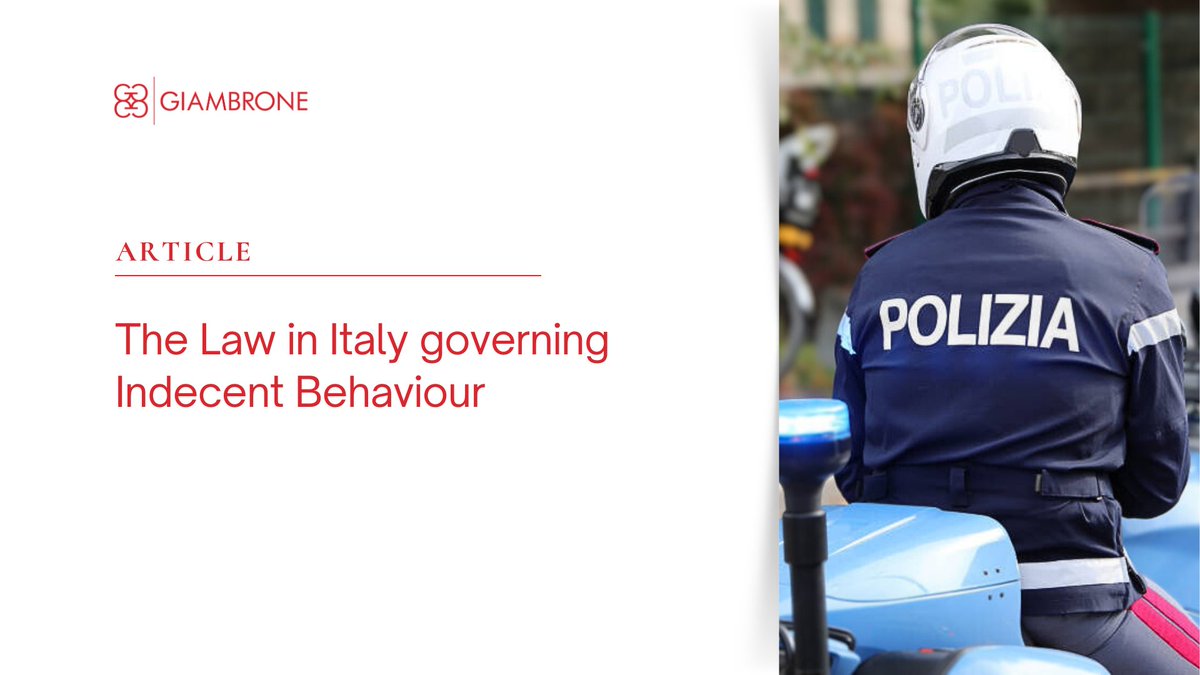 GIAMBRONE

ARTICLE

The Law in Italy governing Indecent Behaviour

POLI

POLIZIA